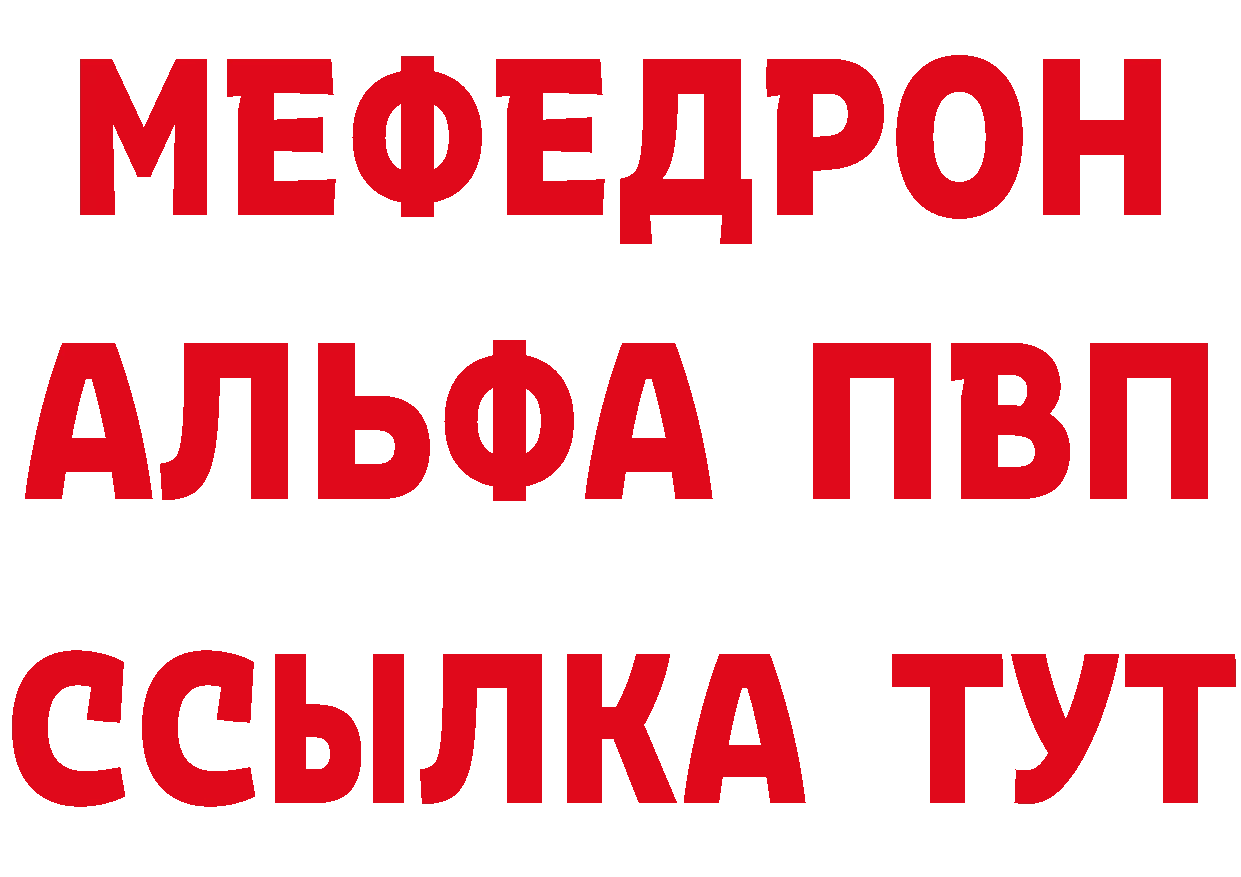 МЕФЕДРОН
АЛЬФА ПВП
ССЫЛКА ТУТ